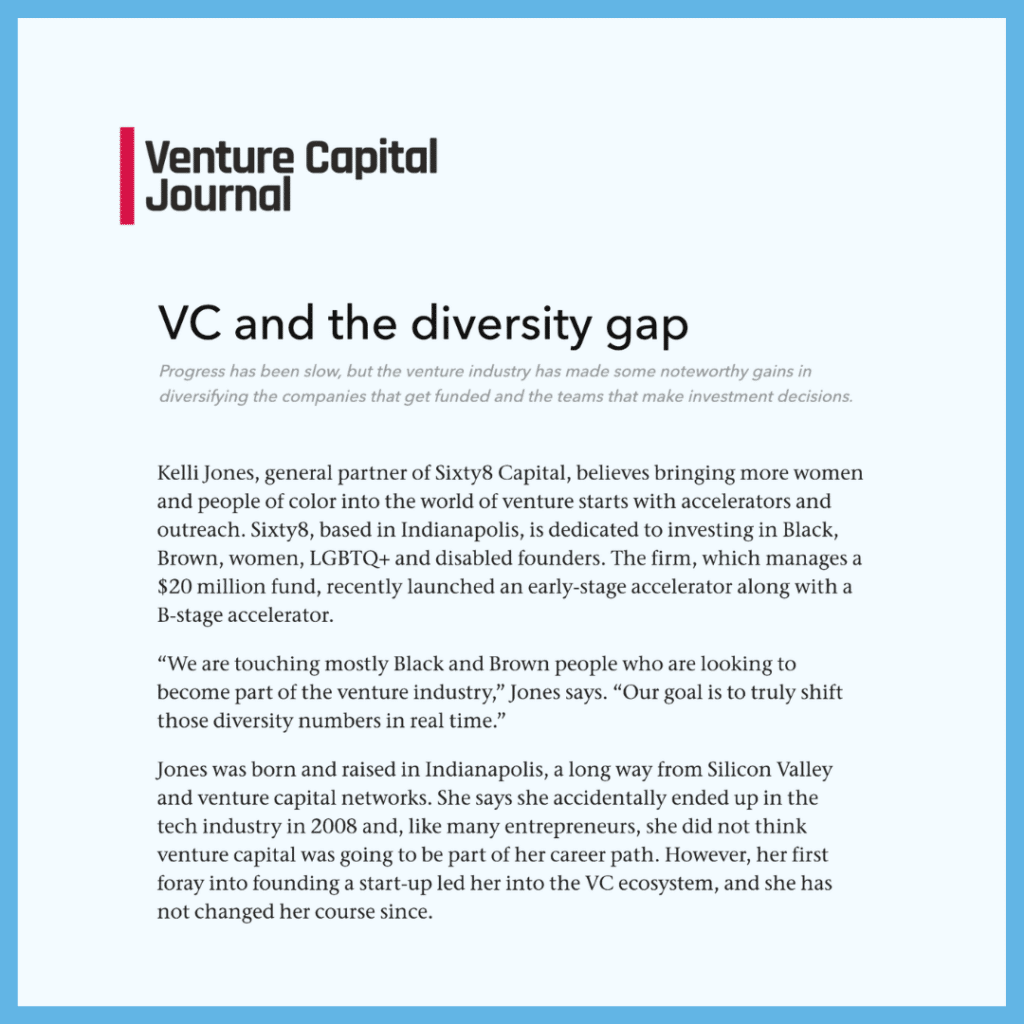 Venture Capital Journal

VC and the diversity gap

Progress has been slow, but the venture industry has made some noteworthy gains in diversifying the companies that get funded and the teams that make investment decisions.

Kelli Jones, general partner of Sixty8 Capital, believes bringing more women and people of color into the world of venture starts with accelerators and outreach. Sixty8, based in Indianapolis, is dedicated to investing in Black, Brown, women, LGBTQ+ and disabled founders. The firm, which manages a $20 million fund, recently launched an early-stage accelerator along with a B-stage accelerator.

“We are touching mostly Black and Brown people who are looking to become part of the venture industry,” Jones says. “Our goal is to truly shift those diversity numbers in real time.”

Jones was born and raised in Indianapolis, a long way from Silicon Valley and venture capital networks. She says she accidentally ended up in the tech industry in 2008 and, like many entrepreneurs, she did not think venture capital was going to be part of her career path. However, her first foray into founding a start-up led her into the VC ecosystem, and she has not changed her course since.